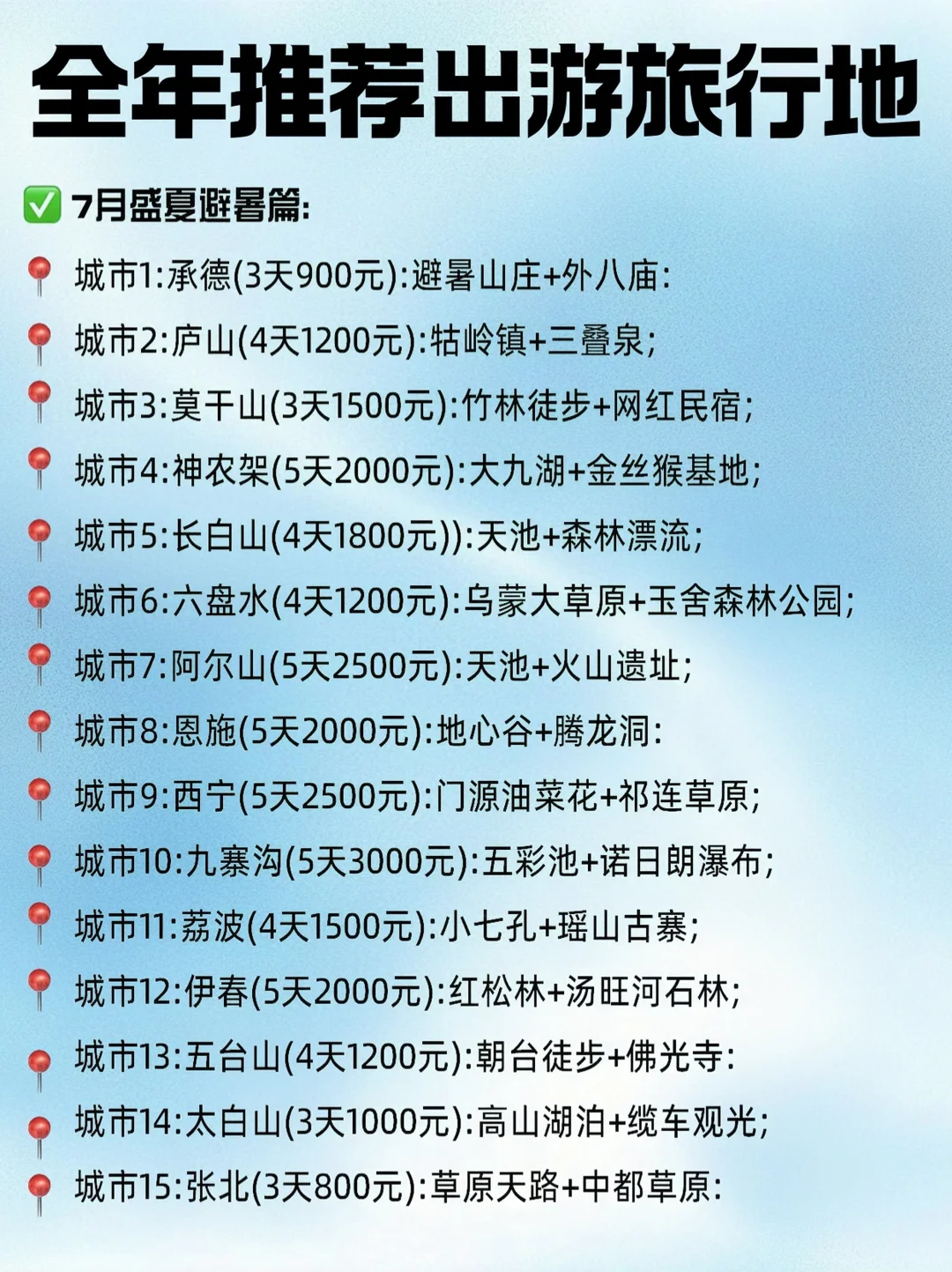 全年推荐出游旅行地

✅ 7月盛夏避暑篇:

📍 城市1:承德(3天900元):避暑山庄+外八庙:

📍 城市2:庐山(4天1200元):牯岭镇+三叠泉;

📍 城市3:莫干山(3天1500元):竹林徒步+网红民宿;

📍 城市4:神农架(5天2000元):大九湖+金丝猴基地;

📍 城市5:长白山(4天1800元)):天池+森林漂流;

📍 城市6:六盘水(4天1200元):乌蒙大草原+玉舍森林公园;

📍 城市7:阿尔山(5天2500元):天池+火山遗址;

📍 城市8:恩施(5天2000元):地心谷+腾龙洞:

📍 城市9:西宁(5天2500元):门源油菜花+祁连草原;

📍 城市10:九寨沟(5天3000元):五彩池+诺日朗瀑布;

📍 城市11:荔波(4天1500元):小七孔+瑶山古寨;

📍 城市12:伊春(5天2000元):红松林+汤旺河石林;

📍 城市13:五台山(4天1200元):朝台徒步+佛光寺:

📍 城市14:太白山(3天1000元):高山湖泊+缆车观光;

📍 城市15:张北(3天800元):草原天路+中都草原: